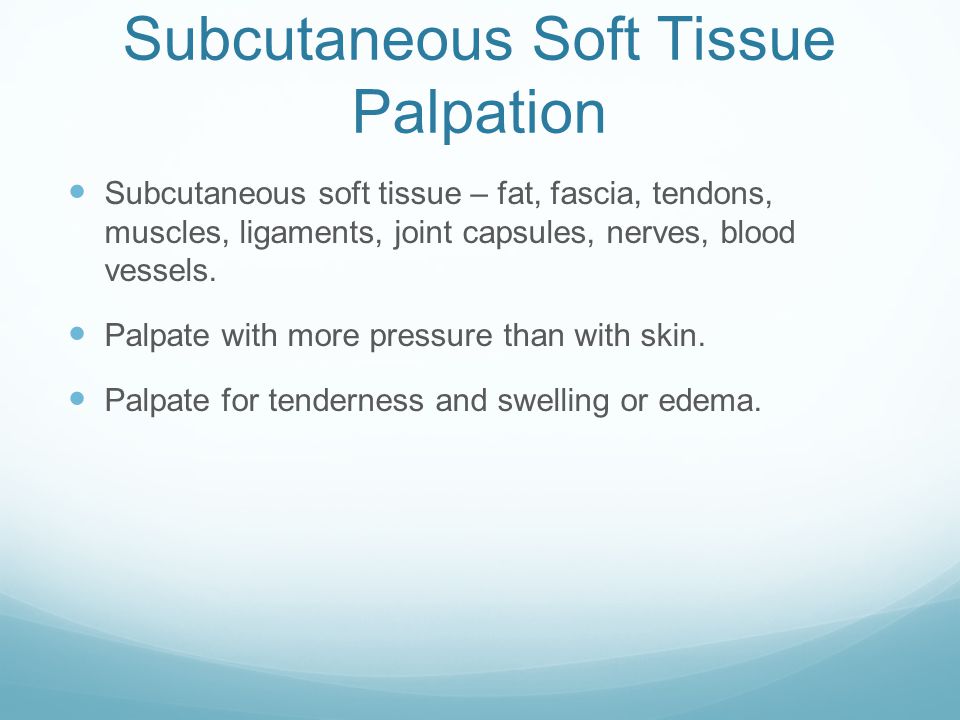 Subcutaneous Soft Tissue Palpation

- Subcutaneous soft tissue – fat, fascia, tendons, muscles, ligaments, joint capsules, nerves, blood vessels.

- Palpate with more pressure than with skin.

- Palpate for tenderness and swelling or edema.